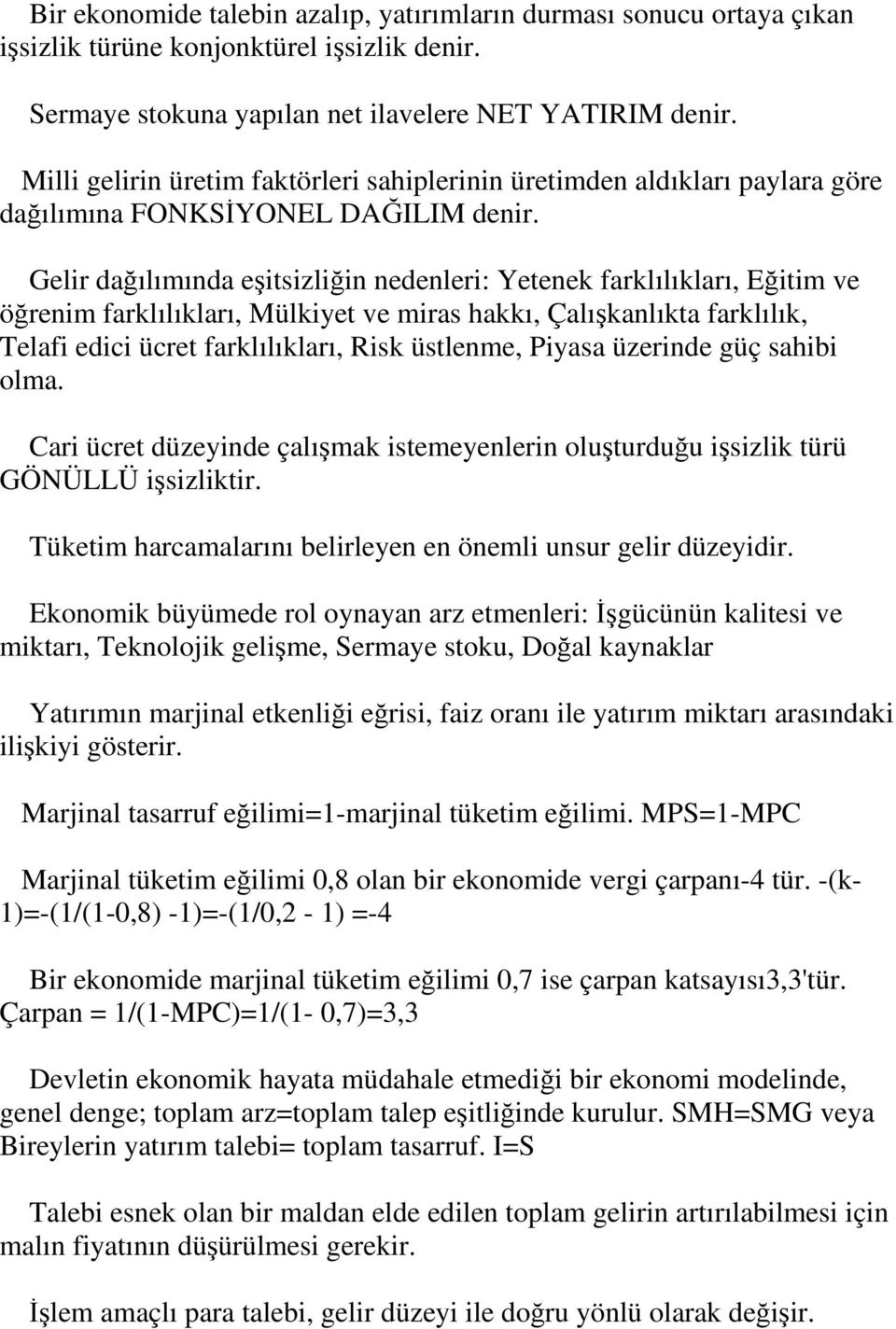 Bir ekonomide talebin azalıp, yatırımların durması sonucu ortaya çıkan işsizlik türüne konjonktürel işsizlik denir.

Sermaye stokuna yapılan net ilavelere NET YATIRIM denir.

Milli gelirin üretim faktörleri sahiplerinin üretimden aldıkları paylara göre dağılımına FONKSİYONEL DAĞILIM denir.

Gelir dağılımında eşitsizliğin nedenleri: Yetenek farklılıkları, Eğitim ve öğrenim farklılıkları, Mülkiyet ve miras hakkı, Çalışkanlıkta farklılık, Telafi edici ücret farklılıkları, Risk üstlenme, Piyasa üzerinde güç sahibi olma.

Cari ücret düzeyinde çalışmak istemeyenlerin oluşturduğu işsizlik türü GÖNÜLLÜ işsizliktir.

Tüketim harcamalarını belirleyen en önemli unsur gelir düzeyidir.

Ekonomik büyümede rol oynayan arz etmenleri: İşgücünün kalitesi ve miktarı, Teknolojik gelişme, Sermaye stoku, Doğal kaynaklar

Yatırımın marjinal etkenliği eğrisi, faiz oranı ile yatırım miktarı arasındaki ilişkiyi gösterir.

Marjinal tasarruf eğilimi=1-marjinal tüketim eğilimi. MPS=1-MPC

Marjinal tüketim eğilimi 0,8 olan bir ekonomide vergi çarpanı-4 tür. -(k-1)=-(1/(1-0,8) -1)=-(1/0,2 - 1) =-4

Bir ekonomide marjinal tüketim eğilimi 0,7 ise çarpan katsayısı3,3'tür. Çarpan = 1/(1-MPC)=1/(1- 0,7)=3,3

Devletin ekonomik hayata müdahale etmediği bir ekonomi modelinde, genel denge; toplam arz=toplam talep eşitliğinde kurulur. SMH=SMG veya Bireylerin yatırım talebi= toplam tasarruf. I=S

Talebi esnek olan bir maldan elde edilen toplam gelirin artırılabilmesi için malın fiyatının düşürülmesi gerekir.

İşlem amaçlı para talebi, gelir düzeyi ile doğru yönlü olarak değişir.